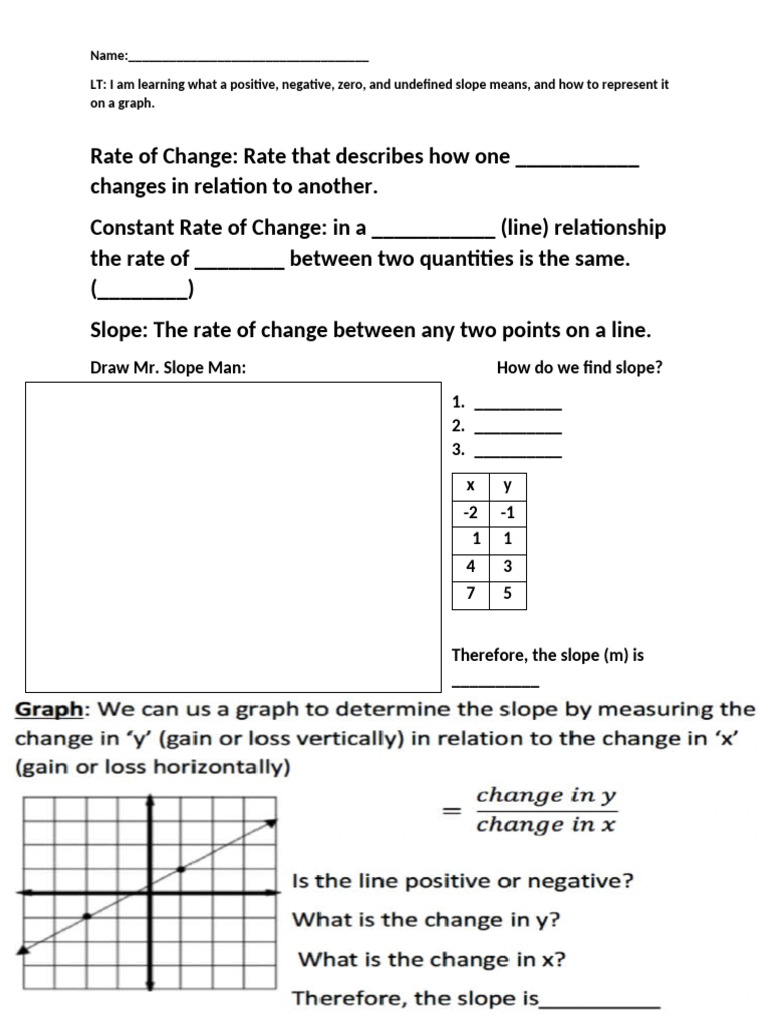 Name:____

LT: I am learning what a positive, negative, zero, and undefined slope means, and how to represent it on a graph.

Rate of Change: Rate that describes how one ____ changes in relation to another.

Constant Rate of Change: in a ____ (line) relationship the rate of ____ between two quantities is the same. (____)

Slope: The rate of change between any two points on a line.

Draw Mr. Slope Man:

How do we find slope?

1. ____
2. ____
3. ____

| x | y |
|---|---|
| -2 | -1 |
| 1 | 1 |
| 4 | 3 |
| 7 | 5 |

Therefore, the slope (m) is ____

Graph: We can us a graph to determine the slope by measuring the change in 'y' (gain or loss vertically) in relation to the change in 'x' (gain or loss horizontally)

$= \frac{change\ in\ y}{change\ in\ x}$

Is the line positive or negative?

What is the change in y?

What is the change in x?

Therefore, the slope is____